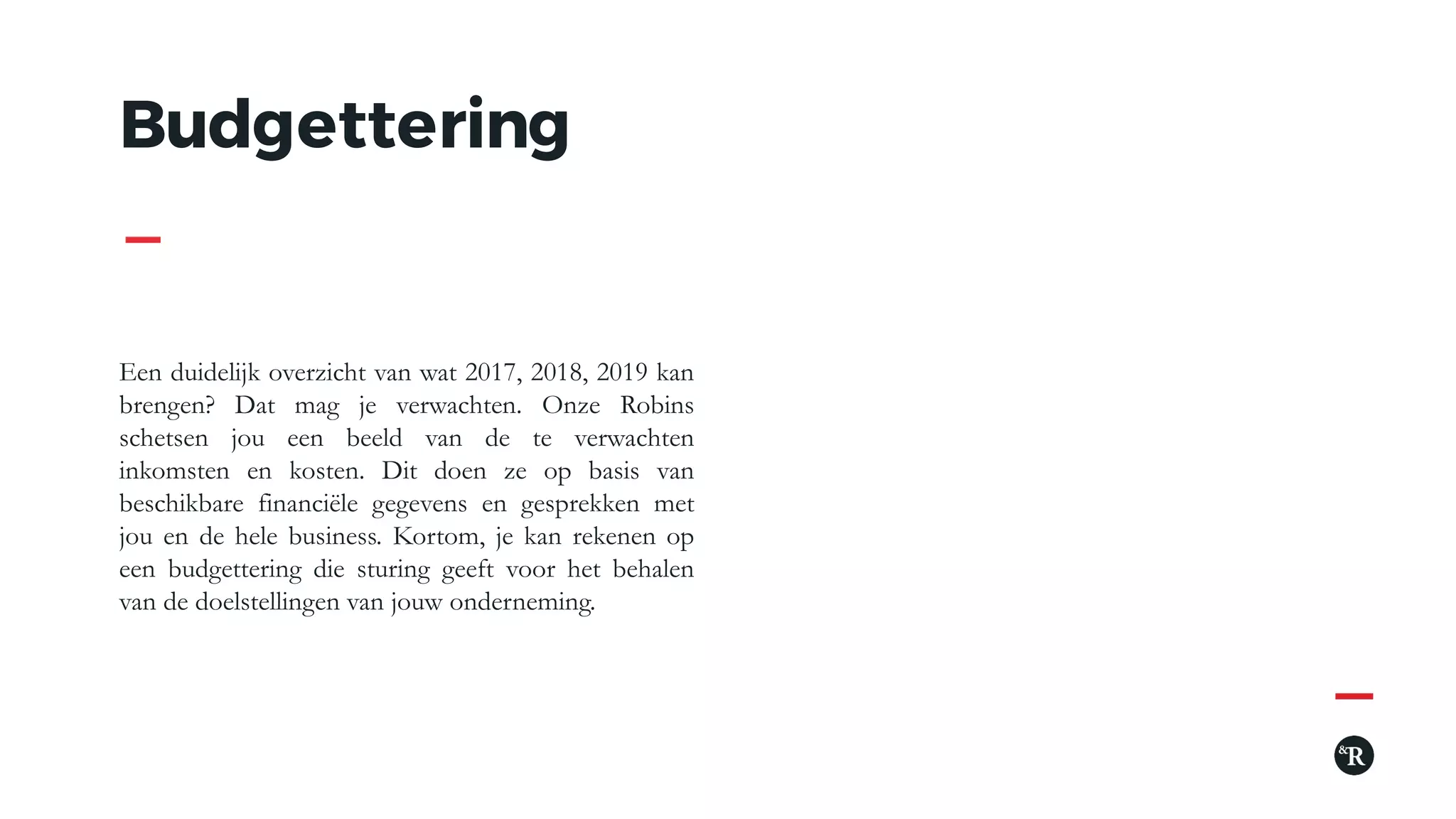 Budgettering

Een duidelijk overzicht van wat 2017, 2018, 2019 kan brengen? Dat mag je verwachten. Onze Robins schetsen jou een beeld van de te verwachten inkomsten en kosten. Dit doen ze op basis van beschikbare financiële gegevens en gesprekken met jou en de hele business. Kortom, je kan rekenen op een budgettering die sturing geeft voor het behalen van de doelstellingen van jouw onderneming.

&R